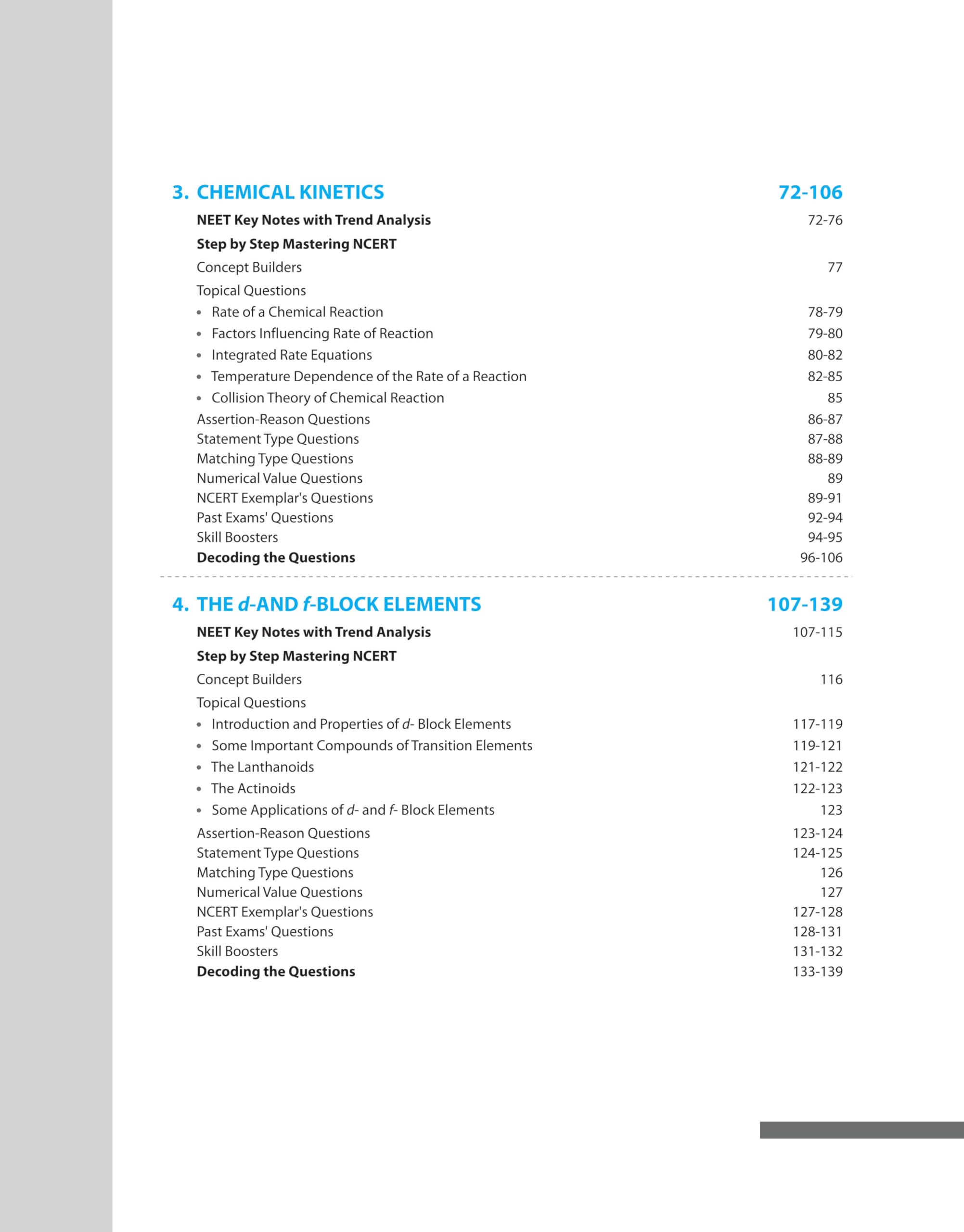 3. CHEMICAL KINETICS 72-106

NEET Key Notes with Trend Analysis 72-76
Step by Step Mastering NCERT
Concept Builders 77
Topical Questions
• Rate of a Chemical Reaction 78-79
• Factors Influencing Rate of Reaction 79-80
• Integrated Rate Equations 80-82
• Temperature Dependence of the Rate of a Reaction 82-85
• Collision Theory of Chemical Reaction 85
Assertion-Reason Questions 86-87
Statement Type Questions 87-88
Matching Type Questions 88-89
Numerical Value Questions 89
NCERT Exemplar's Questions 89-91
Past Exams' Questions 92-94
Skill Boosters 94-95
Decoding the Questions 96-106

4. THE d-AND f-BLOCK ELEMENTS 107-139

NEET Key Notes with Trend Analysis 107-115
Step by Step Mastering NCERT
Concept Builders 116
Topical Questions
• Introduction and Properties of d- Block Elements 117-119
• Some Important Compounds of Transition Elements 119-121
• The Lanthanoids 121-122
• The Actinoids 122-123
• Some Applications of d- and f- Block Elements 123
Assertion-Reason Questions 123-124
Statement Type Questions 124-125
Matching Type Questions 126
Numerical Value Questions 127
NCERT Exemplar's Questions 127-128
Past Exams' Questions 128-131
Skill Boosters 131-132
Decoding the Questions 133-139